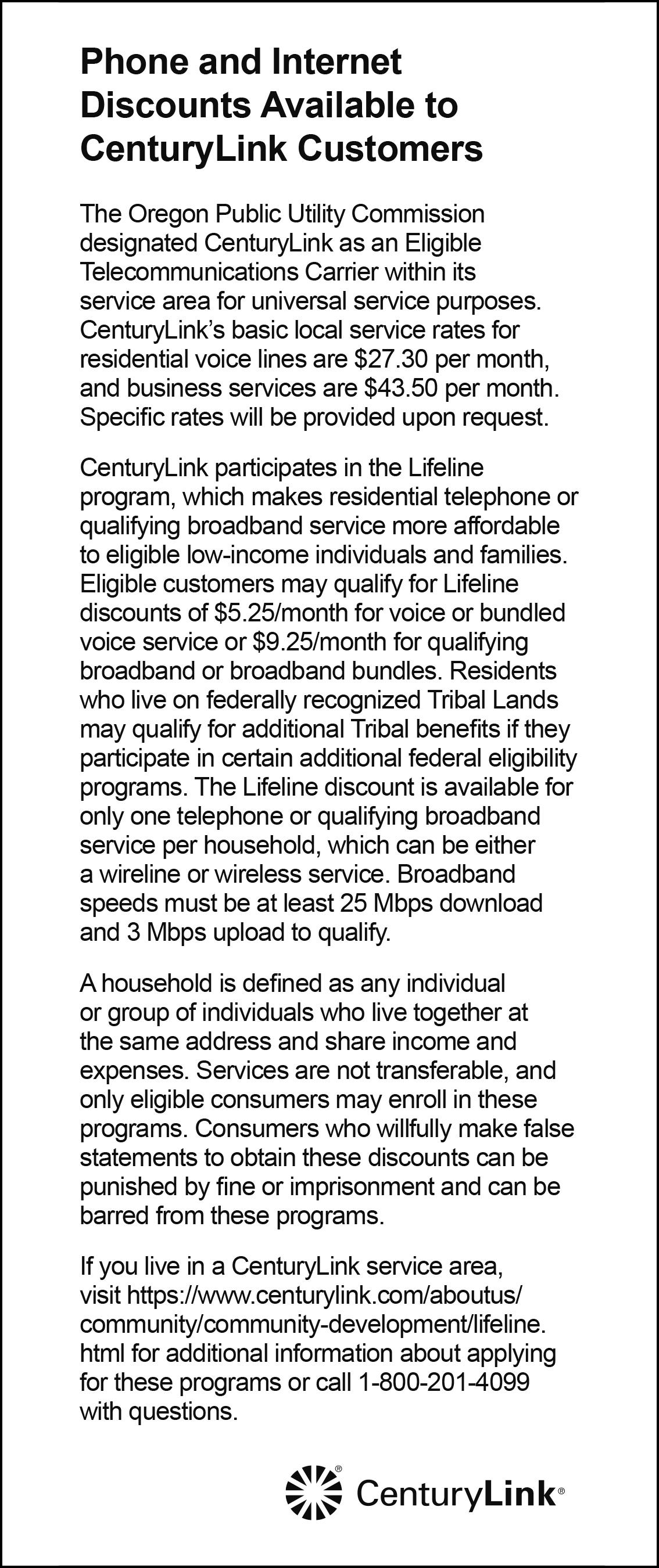 Phone and Internet Discounts Available to CenturyLink Customers

The Oregon Public Utility Commission designated CenturyLink as an Eligible Telecommunications Carrier within its service area for universal service purposes. CenturyLink's basic local service rates for residential voice lines are \$27.30 per month, and business services are \$43.50 per month. Specific rates will be provided upon request.

CenturyLink participates in the Lifeline program, which makes residential telephone or qualifying broadband service more affordable to eligible low-income individuals and families. Eligible customers may qualify for Lifeline discounts of \$5.25/month for voice or bundled voice service or \$9.25/month for qualifying broadband or broadband bundles. Residents who live on federally recognized Tribal Lands may qualify for additional Tribal benefits if they participate in certain additional federal eligibility programs. The Lifeline discount is available for only one telephone or qualifying broadband service per household, which can be either a wireline or wireless service. Broadband speeds must be at least 25 Mbps download and 3 Mbps upload to qualify.

A household is defined as any individual or group of individuals who live together at the same address and share income and expenses. Services are not transferable, and only eligible consumers may enroll in these programs. Consumers who willfully make false statements to obtain these discounts can be punished by fine or imprisonment and can be barred from these programs.

If you live in a CenturyLink service area, visit https://www.centurylink.com/aboutus/community/community-development/lifeline.html for additional information about applying for these programs or call 1-800-201-4099 with questions.

CenturyLink®